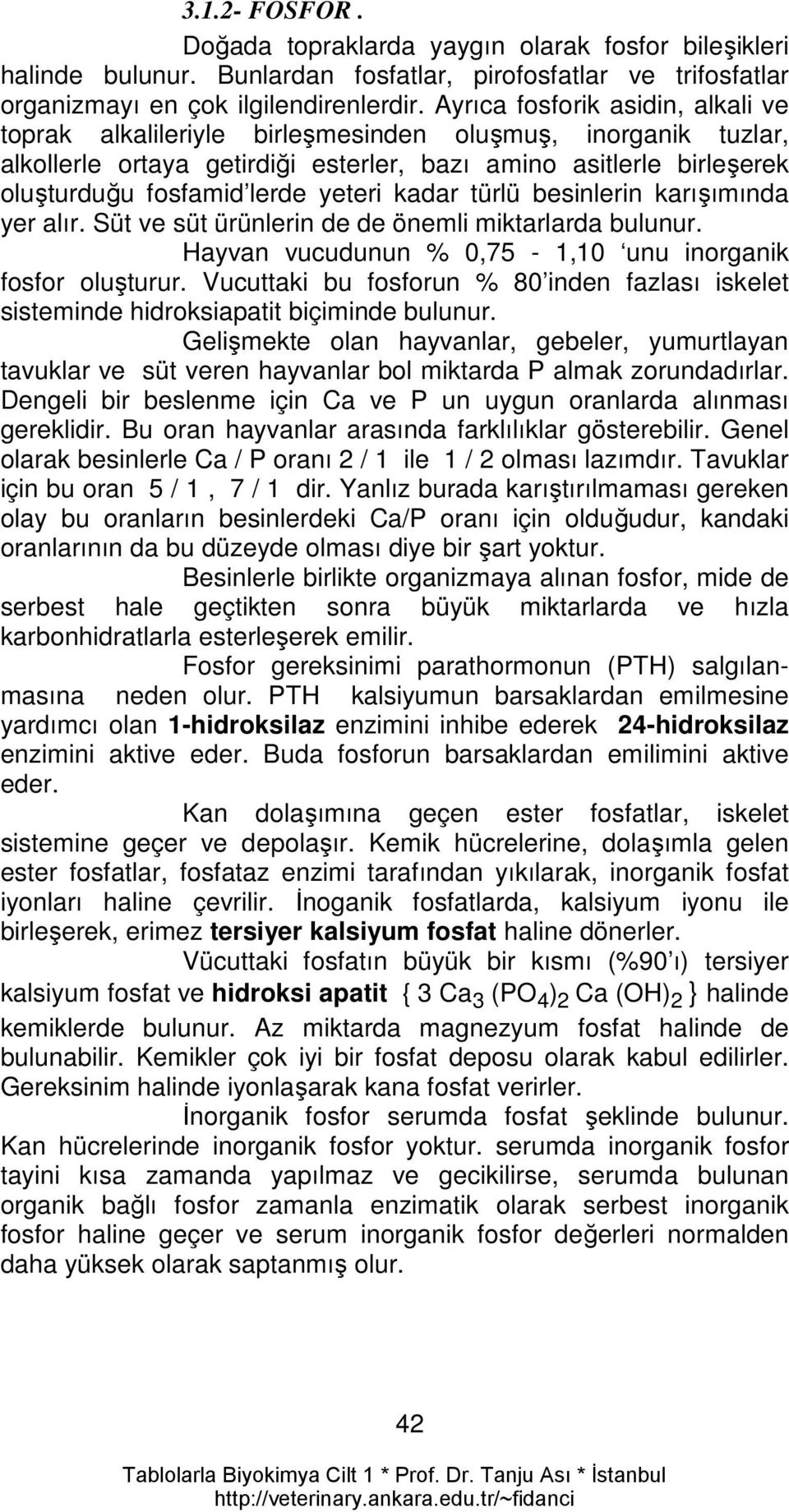 3.1.2- FOSFOR .

Doğada topraklarda yaygın olarak fosfor bileşikleri halinde bulunur. Bunlardan fosfatlar, pirofosfatlar ve trifosfatlar organizmayı en çok ilgilendirenlerdir. Ayrıca fosforik asidin, alkali ve toprak alkalileriyle birleşmesinden oluşmuş, inorganik tuzlar, alkollerle ortaya getirdiği esterler, bazı amino asitlerle birleşerek oluşturduğu fosfamid'lerde yeteri kadar türlü besinlerin karışımında yer alır. Süt ve süt ürünlerin de de önemli miktarlarda bulunur.

Hayvan vucudunun % 0,75 - 1,10 'unu inorganik fosfor oluşturur. Vucuttaki bu fosforun % 80'inden fazlası iskelet sisteminde hidroksiapatit biçiminde bulunur.

Gelişmekte olan hayvanlar, gebeler, yumurtlayan tavuklar ve süt veren hayvanlar bol miktarda P almak zorundadırlar. Dengeli bir beslenme için Ca ve P un uygun oranlarda alınması gereklidir. Bu oran hayvanlar arasında farklılıklar gösterebilir. Genel olarak besinlerle Ca / P oranı 2 / 1 ile 1 / 2 olması lazımdır. Tavuklar için bu oran 5 / 1 , 7 / 1 dir. Yanlız burada karıştırılmaması gereken olay bu oranların besinlerdeki Ca/P oranı için olduğudur, kandaki oranlarının da bu düzeyde olması diye bir şart yoktur.

Besinlerle birlikte organizmaya alınan fosfor, mide de serbest hale geçtikten sonra büyük miktarlarda ve hızla karbonhidratlarla esterleşerek emilir.

Fosfor gereksinimi parathormonun (PTH) salgılanmasına neden olur. PTH kalsiyumun barsaklardan emilmesine yardımcı olan 1-hidroksilaz enzimini inhibe ederek 24-hidroksilaz enzimini aktive eder. Buda fosforun barsaklardan emilimini aktive eder.

Kan dolaşımına geçen ester fosfatlar, iskelet sistemine geçer ve depolaşır. Kemik hücrelerine, dolaşımla gelen ester fosfatlar, fosfataz enzimi tarafından yıkılarak, inorganik fosfat iyonları haline çevrilir. İnoganik fosfatlarda, kalsiyum iyonu ile birleşerek, erimez tersiyer kalsiyum fosfat haline dönerler.

Vücuttaki fosfatın büyük bir kısmı (%90'ı) tersiyer kalsiyum fosfat ve hidroksi apatit { $3 Ca_3 (PO_4)_2 Ca (OH)_2$ } halinde kemiklerde bulunur. Az miktarda magnezyum fosfat halinde de bulunabilir. Kemikler çok iyi bir fosfat deposu olarak kabul edilirler. Gereksinim halinde iyonlaşarak kana fosfat verirler.

İnorganik fosfor serumda fosfat şeklinde bulunur. Kan hücrelerinde inorganik fosfor yoktur. serumda inorganik fosfor tayini kısa zamanda yapılmaz ve gecikilirse, serumda bulunan organik bağlı fosfor zamanla enzimatik olarak serbest inorganik fosfor haline geçer ve serum inorganik fosfor değerleri normalden daha yüksek olarak saptanmış olur.

42

Tablolarla Biyokimya Cilt 1 * Prof. Dr. Tanju Ası * İstanbul
http://veterinary.ankara.edu.tr/~fidanci